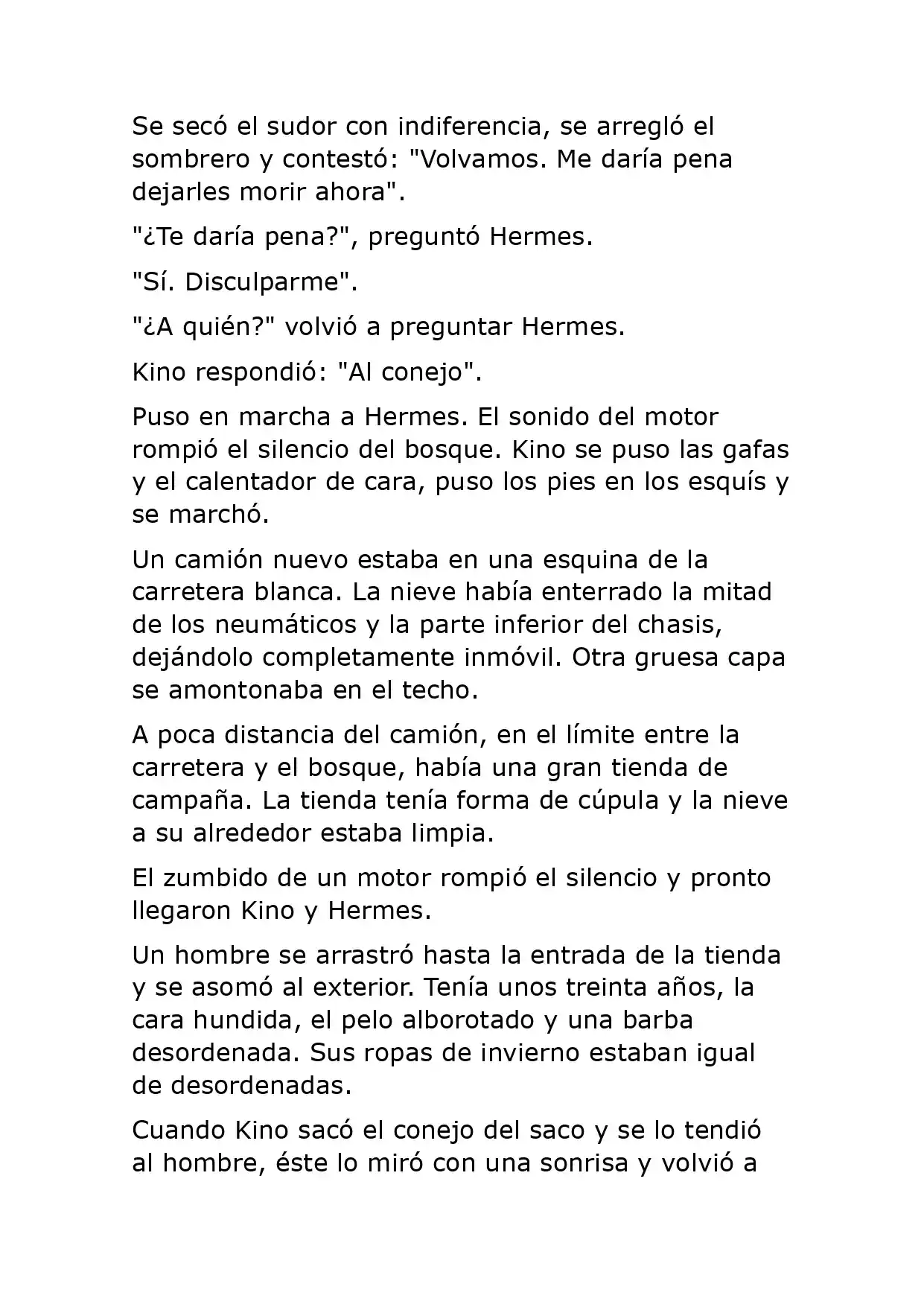 Se secó el sudor con indiferencia, se arregló el sombrero y contestó: "Volvamos. Me daría pena dejarles morir ahora".

"¿Te daría pena?", preguntó Hermes.

"Sí. Disculparme".

"¿A quién?" volvió a preguntar Hermes.

Kino respondió: "Al conejo".

Puso en marcha a Hermes. El sonido del motor rompió el silencio del bosque. Kino se puso las gafas y el calentador de cara, puso los pies en los esquís y se marchó.

Un camión nuevo estaba en una esquina de la carretera blanca. La nieve había enterrado la mitad de los neumáticos y la parte inferior del chasis, dejándolo completamente inmóvil. Otra gruesa capa se amontonaba en el techo.

A poca distancia del camión, en el límite entre la carretera y el bosque, había una gran tienda de campaña. La tienda tenía forma de cúpula y la nieve a su alrededor estaba limpia.

El zumbido de un motor rompió el silencio y pronto llegaron Kino y Hermes.

Un hombre se arrastró hasta la entrada de la tienda y se asomó al exterior. Tenía unos treinta años, la cara hundida, el pelo alborotado y una barba desordenada. Sus ropas de invierno estaban igual de desordenadas.

Cuando Kino sacó el conejo del saco y se lo tendió al hombre, éste lo miró con una sonrisa y volvió a